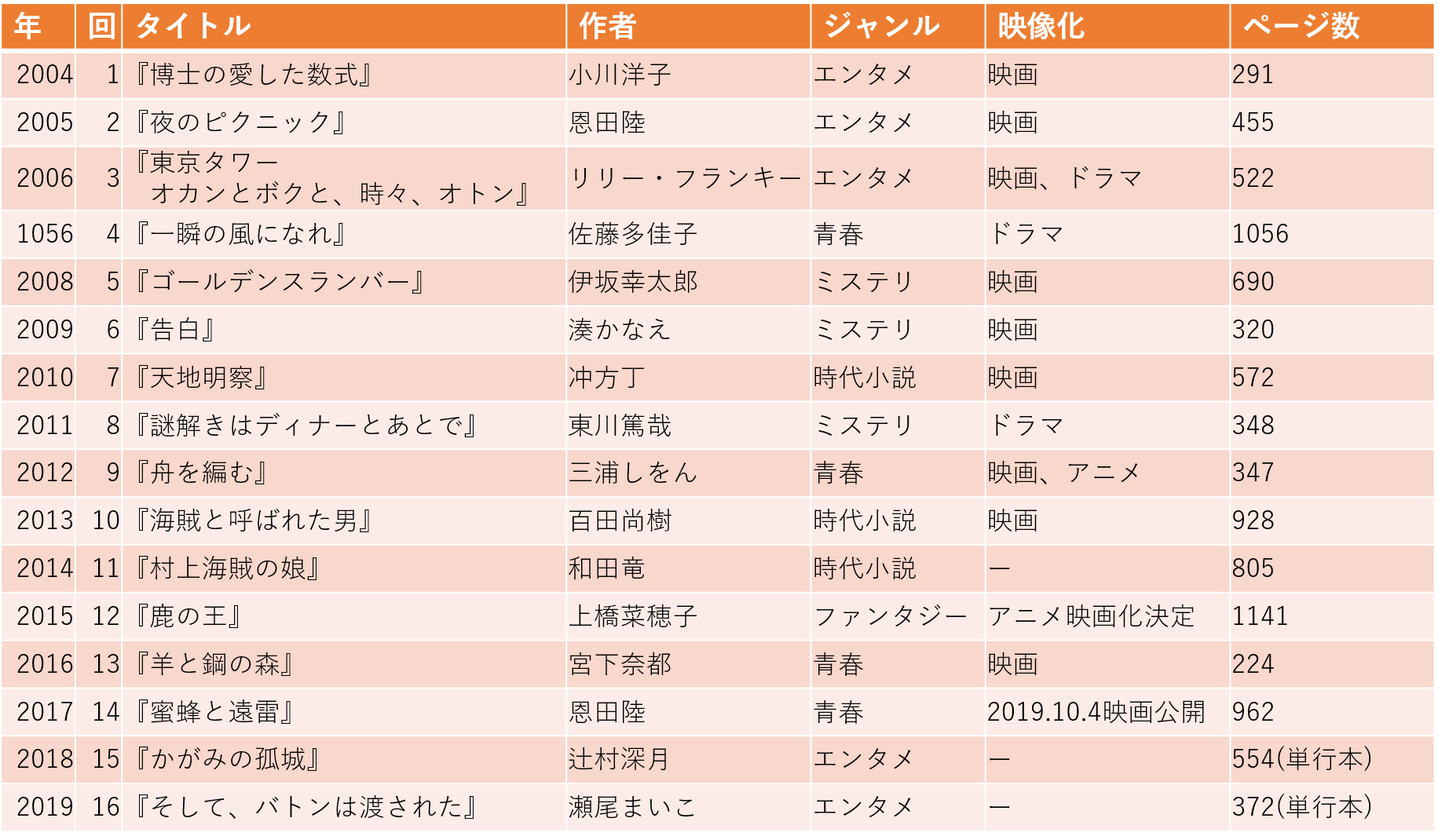 | 年 | 回 | タイトル | 作者 | ジャンル | 映像化 | ページ数 |
|---|---|---|---|---|---|---|
| 2004 | 1 | 『博士の愛した数式』 | 小川洋子 | エンタメ | 映画 | 291 |
| 2005 | 2 | 『夜のピクニック』 | 恩田陸 | エンタメ | 映画 | 455 |
| 2006 | 3 | 『東京タワー オカンとボクと、時々、オトン』 | リリー・フランキー | エンタメ | 映画、ドラマ | 522 |
| 1056 | 4 | 『一瞬の風になれ』 | 佐藤多佳子 | 青春 | ドラマ | 1056 |
| 2008 | 5 | 『ゴールデンスランバー』 | 伊坂幸太郎 | ミステリ | 映画 | 690 |
| 2009 | 6 | 『告白』 | 湊かなえ | ミステリ | 映画 | 320 |
| 2010 | 7 | 『天地明察』 | 冲方丁 | 時代小説 | 映画 | 572 |
| 2011 | 8 | 『謎解きはディナーとあとで』 | 東川篤哉 | ミステリ | ドラマ | 348 |
| 2012 | 9 | 『舟を編む』 | 三浦しをん | 青春 | 映画、アニメ | 347 |
| 2013 | 10 | 『海賊と呼ばれた男』 | 百田尚樹 | 時代小説 | 映画 | 928 |
| 2014 | 11 | 『村上海賊の娘』 | 和田竜 | 時代小説 | ― | 805 |
| 2015 | 12 | 『鹿の王』 | 上橋菜穂子 | ファンタジー | アニメ映画化決定 | 1141 |
| 2016 | 13 | 『羊と鋼の森』 | 宮下奈都 | 青春 | 映画 | 224 |
| 2017 | 14 | 『蜜蜂と遠雷』 | 恩田陸 | 青春 | 2019.10.4映画公開 | 962 |
| 2018 | 15 | 『かがみの孤城』 | 辻村深月 | エンタメ | ― | 554(単行本) |
| 2019 | 16 | 『そして、バトンは渡された』 | 瀬尾まいこ | エンタメ | ― | 372(単行本) |